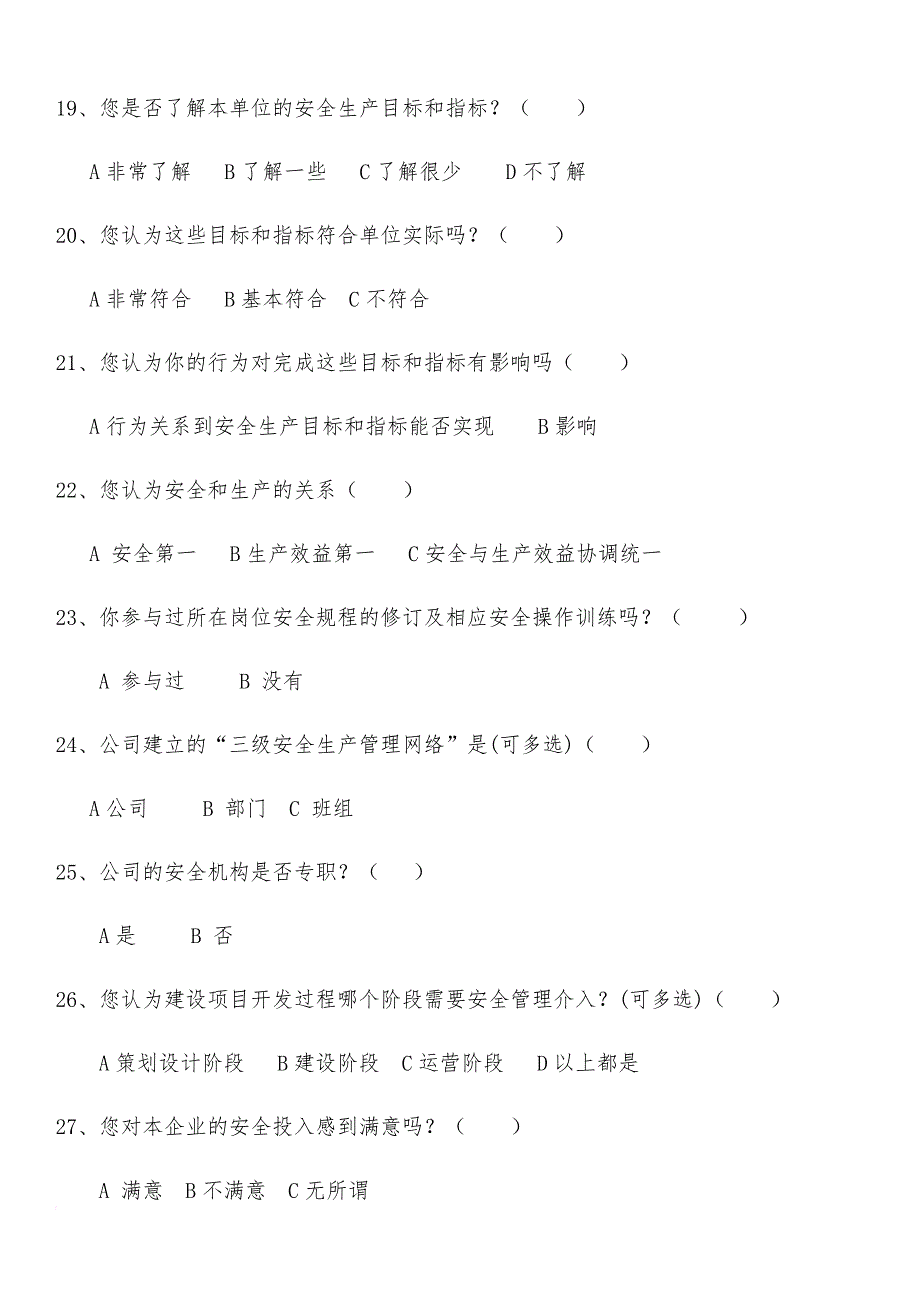 19、您是否了解本单位的安全生产目标和指标？（　　）

A 非常了解　B 了解一些　C 了解很少　D 不了解

20、您认为这些目标和指标符合单位实际吗？（　　）

A 非常符合　B 基本符合　C 不符合

21、您认为你的行为对完成这些目标和指标有影响吗（　　）

A 行为关系到安全生产目标和指标能否实现　B 影响

22、您认为安全和生产的关系（　　）

A 安全第一　B 生产效益第一　C 安全与生产效益协调统一

23、你参与过所在岗位安全规程的修订及相应安全操作训练吗？（　　）

A 参与过　B 没有

24、公司建立的“三级安全生产管理网络”是(可多选)（　　）

A 公司　B 部门　C 班组

25、公司的安全机构是否专职？（　　）

A 是　B 否

26、您认为建设项目开发过程哪个阶段需要安全管理介入？(可多选)（　　）

A 策划设计阶段　B 建设阶段　C 运营阶段　D 以上都是

27、您对本企业的安全投入感到满意吗？（　　）

A 满意　B 不满意　C 无所谓